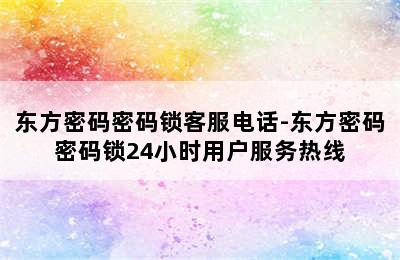 东方密码密码锁客服电话-东方密码密码锁24小时用户服务热线